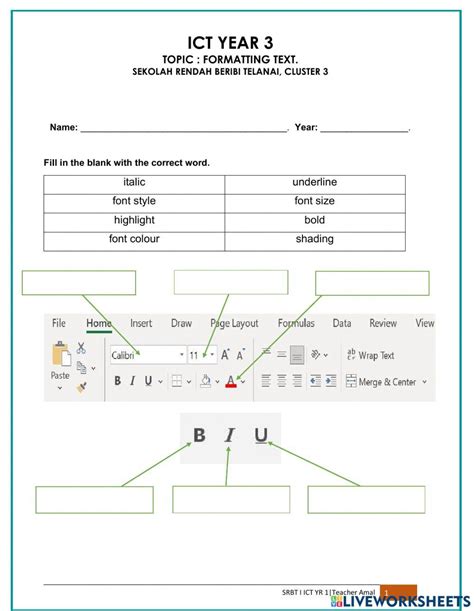 ICT YEAR 3
TOPIC : FORMATTING TEXT.
SEKOLAH RENDAH BERIBI TELANAI, CLUSTER 3

Name: ________________________________________. Year: _________________.

Fill in the blank with the correct word.

| italic | underline |
|---|---|
| font style | font size |
| highlight | bold |
| font colour | shading |

File Home Insert Draw Page Layout Formulas Data Review View

Paste Calibri 11 A A B I U A Wrap Text Merge & Center

B I U

SRBT I ICT YR 1|Teacher Amal 1

LIVEWORKSHEETS